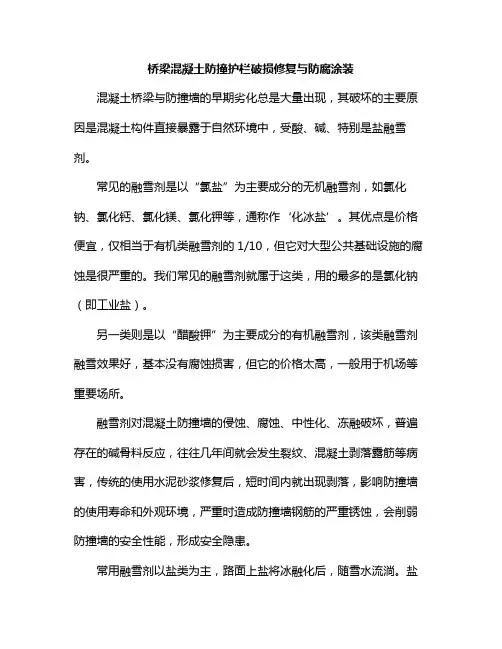 桥梁混凝土防撞护栏破损修复与防腐涂装

混凝土桥梁与防撞墙的早期劣化总是大量出现，其破坏的主要原因是混凝土构件直接暴露于自然环境中，受酸、碱、特别是盐融雪剂。

常见的融雪剂是以“氯盐”为主要成分的无机融雪剂，如氯化钠、氯化钙、氯化镁、氯化钾等，通称作‘化冰盐’。其优点是价格便宜，仅相当于有机类融雪剂的 1/10，但它对大型公共基础设施的腐蚀是很严重的。我们常见的融雪剂就属于这类，用的最多的是氯化钠（即工业盐）。

另一类则是以“醋酸钾”为主要成分的有机融雪剂，该类融雪剂融雪效果好，基本没有腐蚀损害，但它的价格太高，一般用于机场等重要场所。

融雪剂对混凝土防撞墙的侵蚀、腐蚀、中性化、冻融破坏，普遍存在的碱骨料反应，往往几年间就会发生裂纹、混凝土剥落露筋等病害，传统的使用水泥砂浆修复后，短时间内就出现剥落，影响防撞墙的使用寿命和外观环境，严重时造成防撞墙钢筋的严重锈蚀，会削弱防撞墙的安全性能，形成安全隐患。

常用融雪剂以盐类为主，路面上盐将冰融化后，随雪水流淌。盐